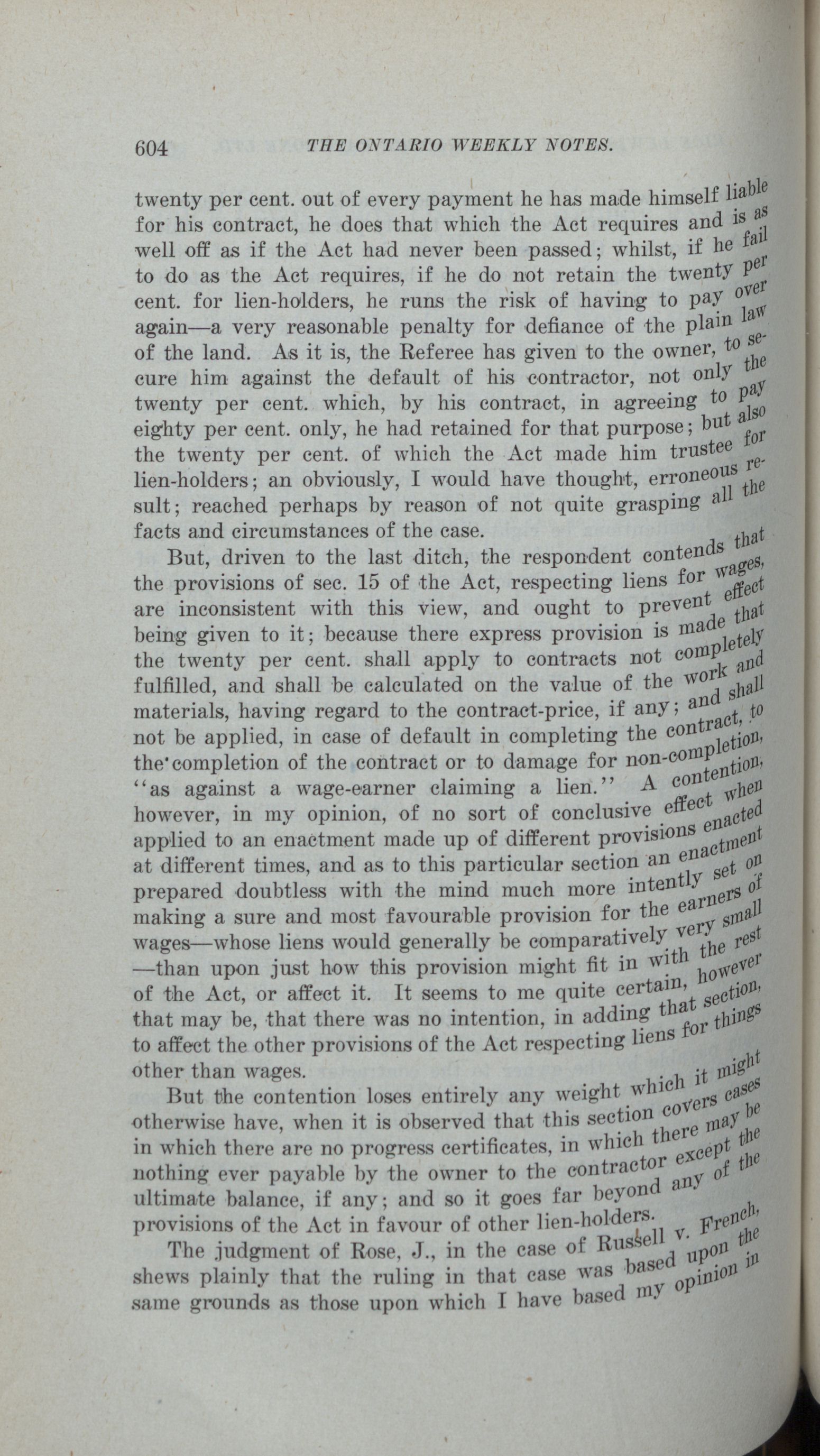 604 THE ONTARIO WEEKLY NOTES.

twenty per cent. out of every payment he has made himself liable for his contract, he does that which the Act requires and is as well off as if the Act had never been passed; whilst, if he fail to do as the Act requires, if he do not retain the twenty per cent. for lien-holders, he runs the risk of having to pay over again—a very reasonable penalty for defiance of the plain law of the land. As it is, the Referee has given to the owner, to secure him against the default of his contractor, not only the twenty per cent. which, by his contract, in agreeing to pay eighty per cent. only, he had retained for that purpose; but also the twenty per cent. of which the Act made him trustee for lien-holders; an obviously, I would have thought, erroneous result; reached perhaps by reason of not quite grasping all the facts and circumstances of the case.

But, driven to the last ditch, the respondent contends that the provisions of sec. 15 of the Act, respecting liens for wages, are inconsistent with this view, and ought to prevent effect being given to it; because there express provision is made that the twenty per cent. shall apply to contracts not completely fulfilled, and shall be calculated on the value of the work and materials, having regard to the contract-price, if any; and shall not be applied, in case of default in completing the contract, to the completion of the contract or to damage for non-completion, "as against a wage-earner claiming a lien." A contention, however, in my opinion, of no sort of conclusive effect when applied to an enactment made up of different provisions enacted at different times, and as to this particular section an enactment prepared doubtless with the mind much more intently set on making a sure and most favourable provision for the earners of wages—whose liens would generally be comparatively very small—than upon just how this provision might fit in with the rest of the Act, or affect it. It seems to me quite certain, however that may be, that there was no intention, in adding that section, to affect the other provisions of the Act respecting liens for things other than wages.

But the contention loses entirely any weight which it might otherwise have, when it is observed that this section covers cases in which there are no progress certificates, in which there may be nothing ever payable by the owner to the contractor except the ultimate balance, if any; and so it goes far beyond any of the provisions of the Act in favour of other lien-holders.

The judgment of Rose, J., in the case of Russell v. French, shews plainly that the ruling in that case was based upon the same grounds as those upon which I have based my opinion in